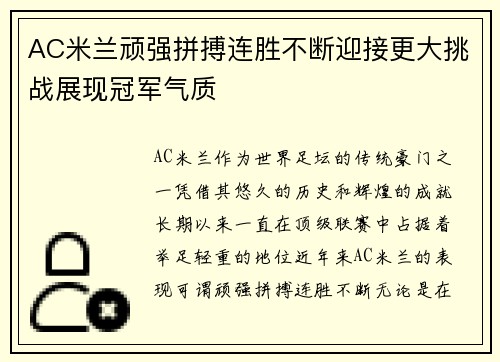 AC米兰顽强拼搏连胜不断迎接更大挑战展现冠军气质

AC米兰作为世界足坛的传统豪门之一凭借其悠久的历史和辉煌的成就长期以来一直在顶级联赛中占据着举足轻重的地位近年来AC米兰的表现可谓顽强拼搏连胜不断无论是在